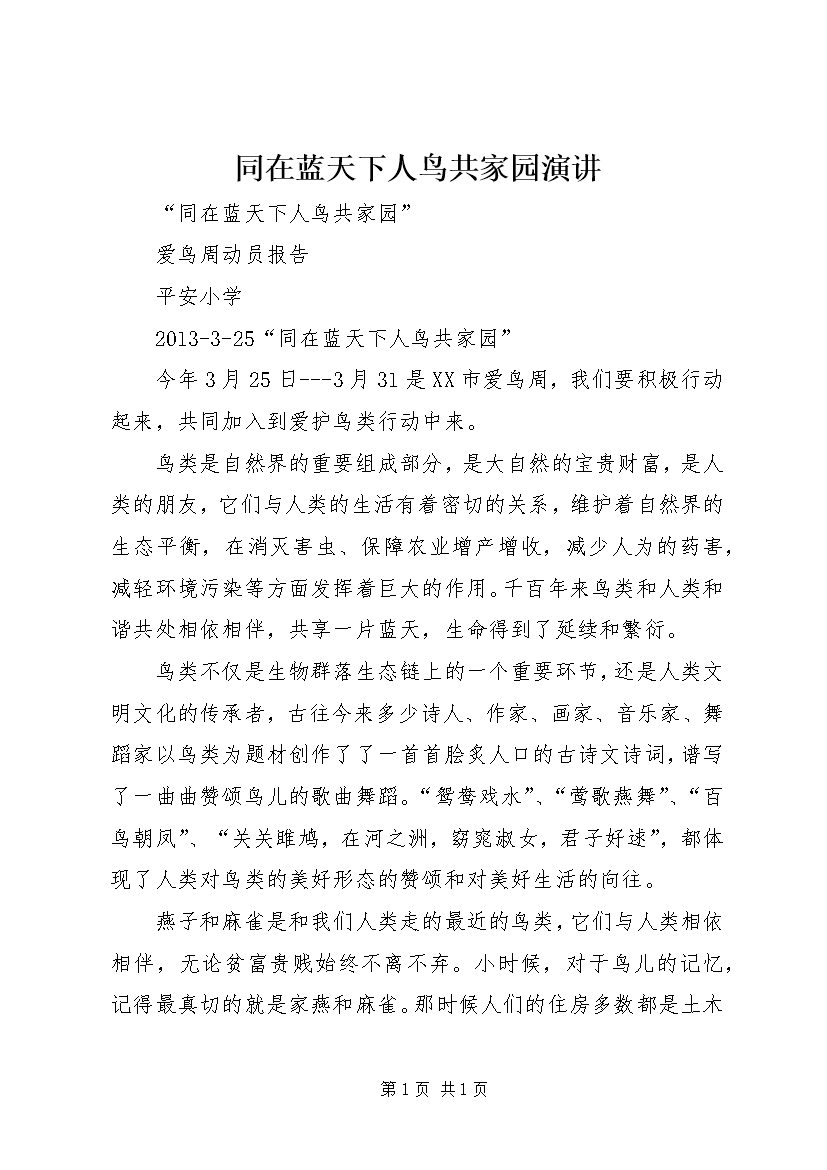 同在蓝天下人鸟共家园演讲

“同在蓝天下人鸟共家园”

爱鸟周动员报告

平安小学

2013-3-25“同在蓝天下人鸟共家园”

今年3月25日---3月31是XX市爱鸟周，我们要积极行动起来，共同加入到爱护鸟类行动中来。

鸟类是自然界的重要组成部分，是大自然的宝贵财富，是人类的朋友，它们与人类的生活有着密切的关系，维护着自然界的生态平衡，在消灭害虫、保障农业增产增收，减少人为的药害，减轻环境污染等方面发挥着巨大的作用。千百年来鸟类和人类和谐共处相依相伴，共享一片蓝天，生命得到了延续和繁衍。

鸟类不仅是生物群落生态链上的一个重要环节，还是人类文明文化的传承者，古往今来多少诗人、作家、画家、音乐家、舞蹈家以鸟类为题材创作了了一首首脍炙人口的古诗文诗词，谱写了一曲曲赞颂鸟儿的歌曲舞蹈。“鸳鸯戏水”、“莺歌燕舞”、“百鸟朝凤”、“关关雎鸠，在河之洲，窈窕淑女，君子好逑”，都体现了人类对鸟类的美好形态的赞颂和对美好生活的向往。

燕子和麻雀是和我们人类走的最近的鸟类，它们与人类相依相伴，无论贫富贵贱始终不离不弃。小时候，对于鸟儿的记忆，记得最真切的就是家燕和麻雀。那时候人们的住房多数都是土木

第1页 共1页